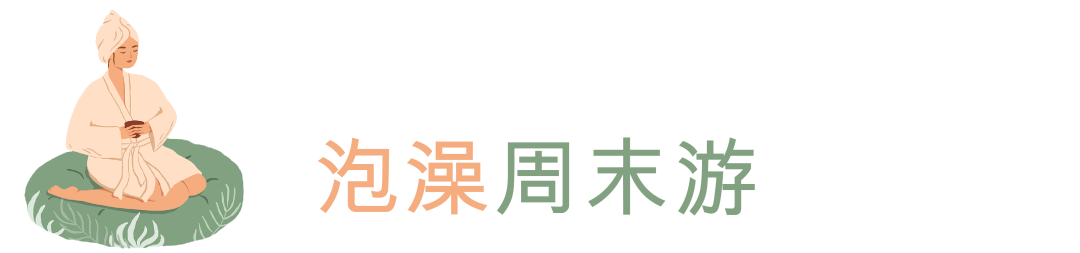 泡澡周末游